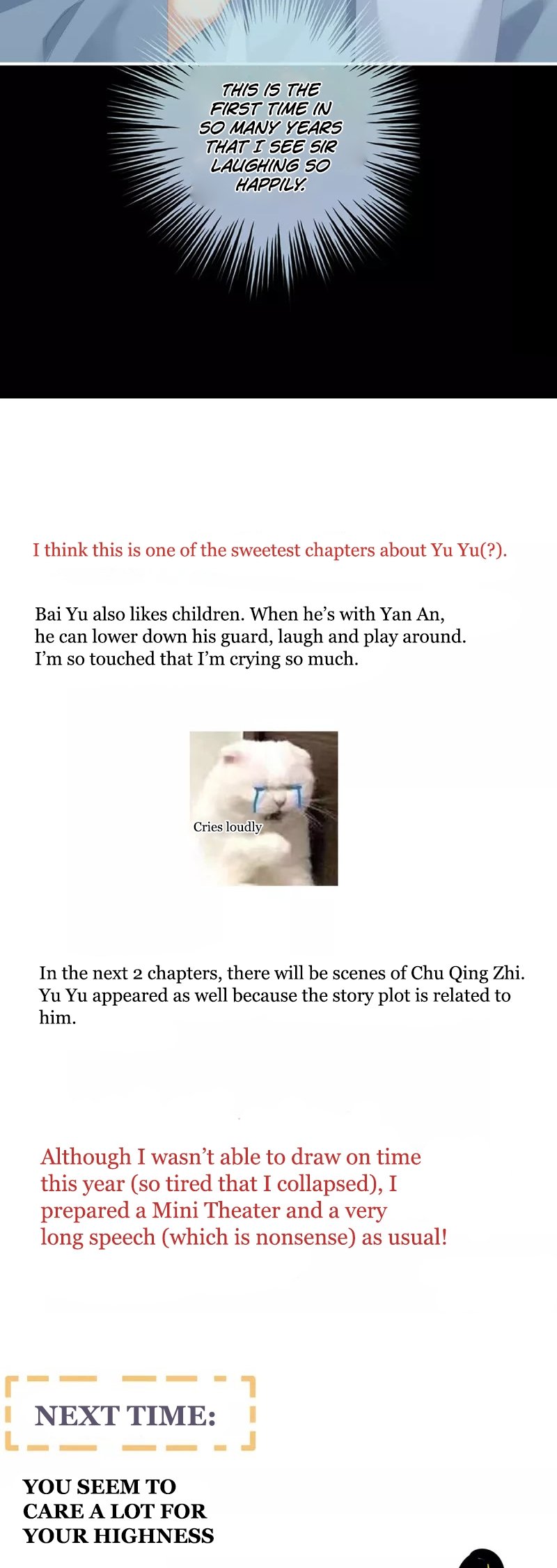 THIS IS THE FIRST TIME IN SO MANY YEARS THAT I SEE SIR LAUGHING SO HAPPILY.

I think this is one of the sweetest chapters about Yu Yu(?).

Bai Yu also likes children. When he's with Yan An, he can lower down his guard, laugh and play around. I'm so touched that I'm crying so much.

Cries loudly

In the next 2 chapters, there will be scenes of Chu Qing Zhi. Yu Yu appeared as well because the story plot is related to him.

Although I wasn't able to draw on time this year (so tired that I collapsed), I prepared a Mini Theater and a very long speech (which is nonsense) as usual!

NEXT TIME:

YOU SEEM TO CARE A LOT FOR YOUR HIGHNESS